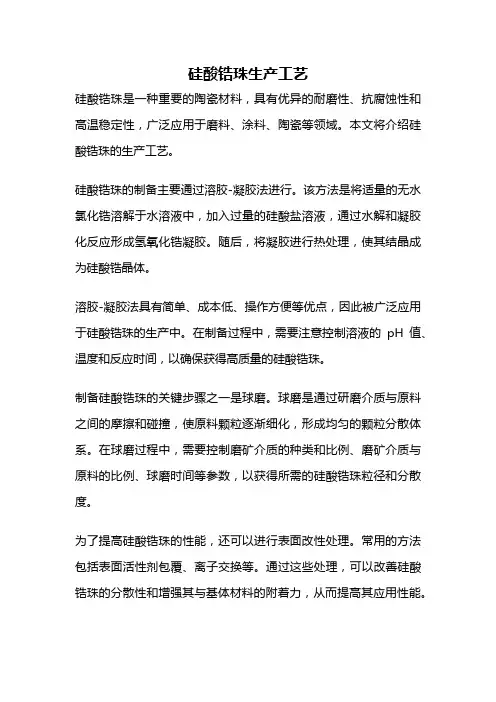 硅酸锆珠生产工艺

硅酸锆珠是一种重要的陶瓷材料，具有优异的耐磨性、抗腐蚀性和高温稳定性，广泛应用于磨料、涂料、陶瓷等领域。本文将介绍硅酸锆珠的生产工艺。

硅酸锆珠的制备主要通过溶胶-凝胶法进行。该方法是将适量的无水氯化锆溶解于水溶液中，加入过量的硅酸盐溶液，通过水解和凝胶化反应形成氢氧化锆凝胶。随后，将凝胶进行热处理，使其结晶成为硅酸锆晶体。

溶胶-凝胶法具有简单、成本低、操作方便等优点，因此被广泛应用于硅酸锆珠的生产中。在制备过程中，需要注意控制溶液的 pH 值、温度和反应时间，以确保获得高质量的硅酸锆珠。

制备硅酸锆珠的关键步骤之一是球磨。球磨是通过研磨介质与原料之间的摩擦和碰撞，使原料颗粒逐渐细化，形成均匀的颗粒分散体系。在球磨过程中，需要控制磨矿介质的种类和比例、磨矿介质与原料的比例、球磨时间等参数，以获得所需的硅酸锆珠粒径和分散度。

为了提高硅酸锆珠的性能，还可以进行表面改性处理。常用的方法包括表面活性剂包覆、离子交换等。通过这些处理，可以改善硅酸锆珠的分散性和增强其与基体材料的附着力，从而提高其应用性能。